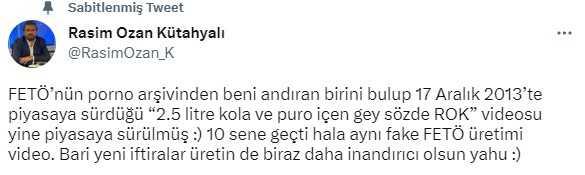 Sabitlenmiş Tweet

Rasim Ozan Kütahyalı
@RasimOzan_K

...

FETÖ'nün porno arşivinden beni andıran birini bulup 17 Aralık 2013'te piyasaya sürdüğü "2.5 litre kola ve puro içen gey sözde ROK" videosu yine piyasaya sürülmüş :) 10 sene geçti hala aynı fake FETÖ üretimi video. Bari yeni iftiralar üretin de biraz daha inandırıcı olsun yahu :)